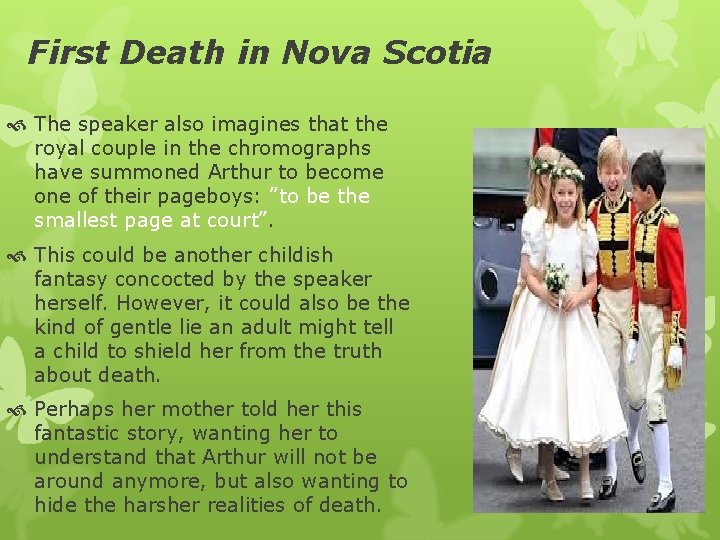 First Death in Nova Scotia

The speaker also imagines that the royal couple in the chromographs have summoned Arthur to become one of their pageboys: ”to be the smallest page at court”.

This could be another childish fantasy concocted by the speaker herself. However, it could also be the kind of gentle lie an adult might tell a child to shield her from the truth about death.

Perhaps her mother told her this fantastic story, wanting her to understand that Arthur will not be around anymore, but also wanting to hide the harsher realities of death.